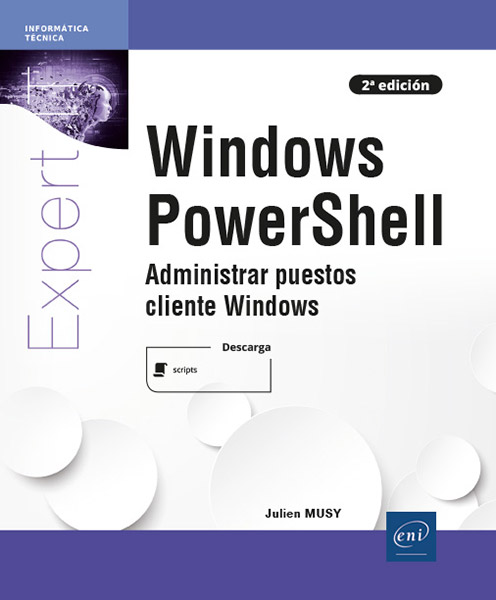 INFORMÁTICA
TÉCNICA

2ª edición

Expert

Windows PowerShell

Administrar puestos cliente Windows

Descarga

scripts

Julien MUSY

eni